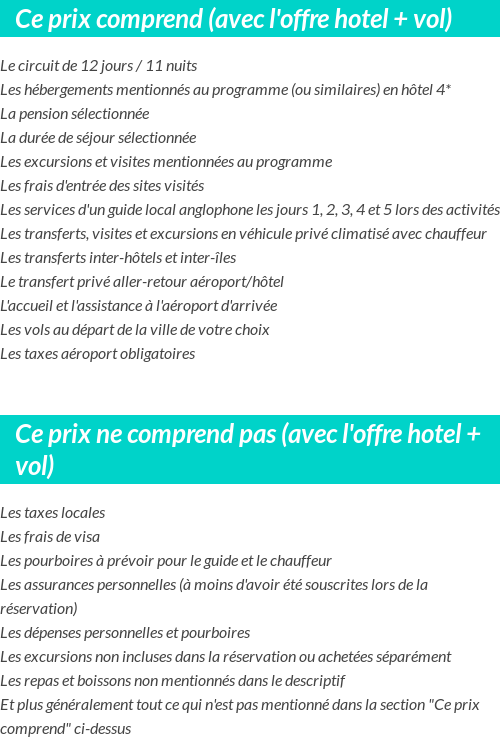 Ce prix comprend (avec l'offre hotel + vol)

Le circuit de 12 jours / 11 nuits
Les hébergements mentionnés au programme (ou similaires) en hôtel 4*
La pension sélectionnée
La durée de séjour sélectionnée
Les excursions et visites mentionnées au programme
Les frais d'entrée des sites visités
Les services d'un guide local anglophone les jours 1, 2, 3, 4 et 5 lors des activités
Les transferts, visites et excursions en véhicule privé climatisé avec chauffeur
Les transferts inter-hôtels et inter-îles
Le transfert privé aller-retour aéroport/hôtel
L'accueil et l'assistance à l'aéroport d'arrivée
Les vols au départ de la ville de votre choix
Les taxes aéroport obligatoires

Ce prix ne comprend pas (avec l'offre hotel + vol)

Les taxes locales
Les frais de visa
Les pourboires à prévoir pour le guide et le chauffeur
Les assurances personnelles (à moins d'avoir été souscrites lors de la réservation)
Les dépenses personnelles et pourboires
Les excursions non incluses dans la réservation ou achetées séparément
Les repas et boissons non mentionnés dans le descriptif
Et plus généralement tout ce qui n'est pas mentionné dans la section "Ce prix comprend" ci-dessus